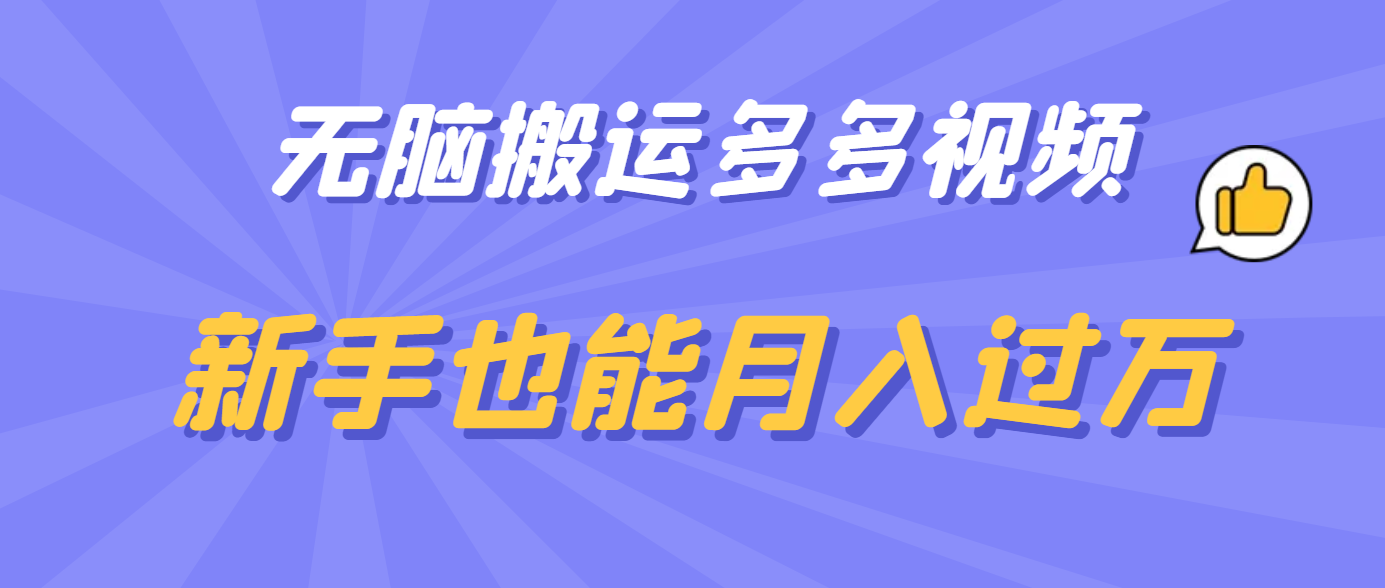 无脑搬运多多视频

新手也能月入过万